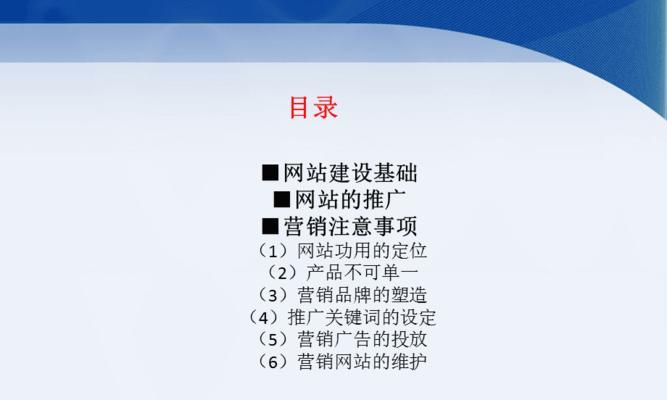 目录

■网站建设基础
■网站的推广
■营销注意事项
（1）网站功用的定位
（2）产品不可单一
（3）营销品牌的塑造
（4）推广关键词的设定
（5）营销广告的投放
（6）营销网站的维护